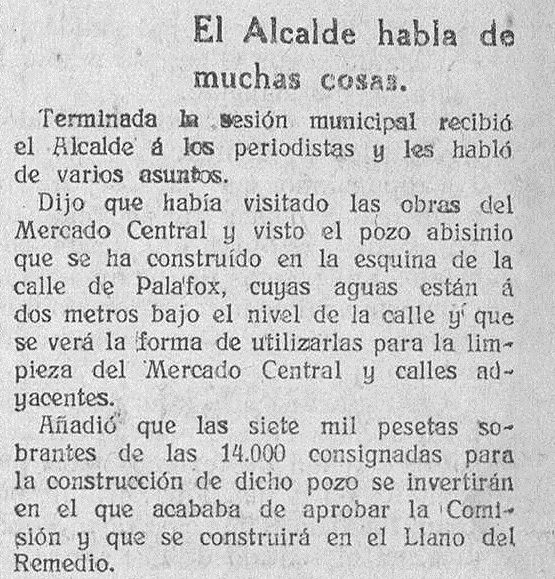 El Alcalde habla de muchas cosas.

Terminada la sesión municipal recibió el Alcalde á los periodistas y les habló de varios asuntos.

Dijo que había visitado las obras del Mercado Central y visto el pozo abisinio que se ha construído en la esquina de la calle de Palafox, cuyas aguas están á dos metros bajo el nivel de la calle y que se verá la forma de utilizarlas para la limpieza del Mercado Central y calles adyacentes.

Añadió que las siete mil pesetas sobrantes de las 14.000 consignadas para la construcción de dicho pozo se invertirán en el que acababa de aprobar la Comisión y que se construirá en el Llano del Remedio.